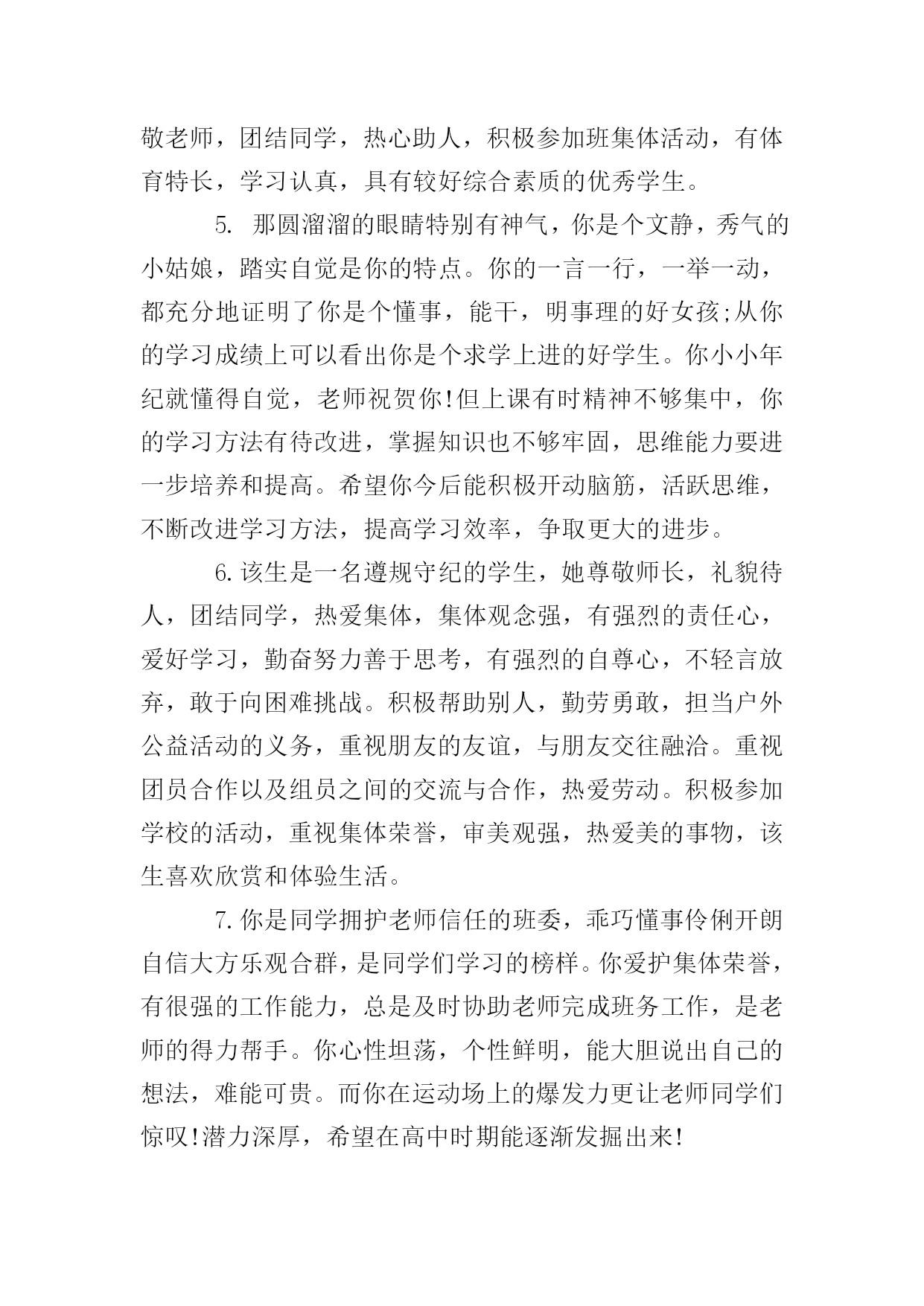 敬老师，团结同学，热心助人，积极参加班集体活动，有体育特长，学习认真，具有较好综合素质的优秀学生。

5. 那圆溜溜的眼睛特别有神气，你是个文静，秀气的小姑娘，踏实自觉是你的特点。你的一言一行，一举一动，都充分地证明了你是个懂事，能干，明事理的好女孩;从你的学习成绩上可以看出你是个求学上进的好学生。你小小年纪就懂得自觉，老师祝贺你!但上课有时精神不够集中，你的学习方法有待改进，掌握知识也不够牢固，思维能力要进一步培养和提高。希望你今后能积极开动脑筋，活跃思维，不断改进学习方法，提高学习效率，争取更大的进步。

6.该生是一名遵规守纪的学生，她尊敬师长，礼貌待人，团结同学，热爱集体，集体观念强，有强烈的责任心，爱好学习，勤奋努力善于思考，有强烈的自尊心，不轻言放弃，敢于向困难挑战。积极帮助别人，勤劳勇敢，担当户外公益活动的义务，重视朋友的友谊，与朋友交往融洽。重视团员合作以及组员之间的交流与合作，热爱劳动。积极参加学校的活动，重视集体荣誉，审美观强，热爱美的事物，该生喜欢欣赏和体验生活。

7.你是同学拥护老师信任的班委，乖巧懂事伶俐开朗自信大方乐观合群，是同学们学习的榜样。你爱护集体荣誉，有很强的工作能力，总是及时协助老师完成班务工作，是老师的得力帮手。你心性坦荡，个性鲜明，能大胆说出自己的想法，难能可贵。而你在运动场上的爆发力更让老师同学们惊叹!潜力深厚，希望在高中时期能逐渐发掘出来!